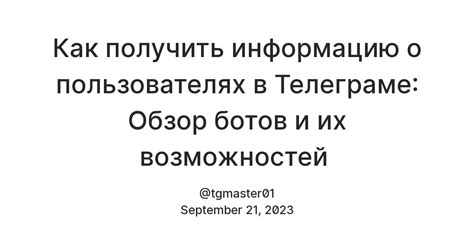 Как получить информацию о пользователях в Телеграме: Обзор ботов и их возможностей

@tgmaster01
September 21, 2023